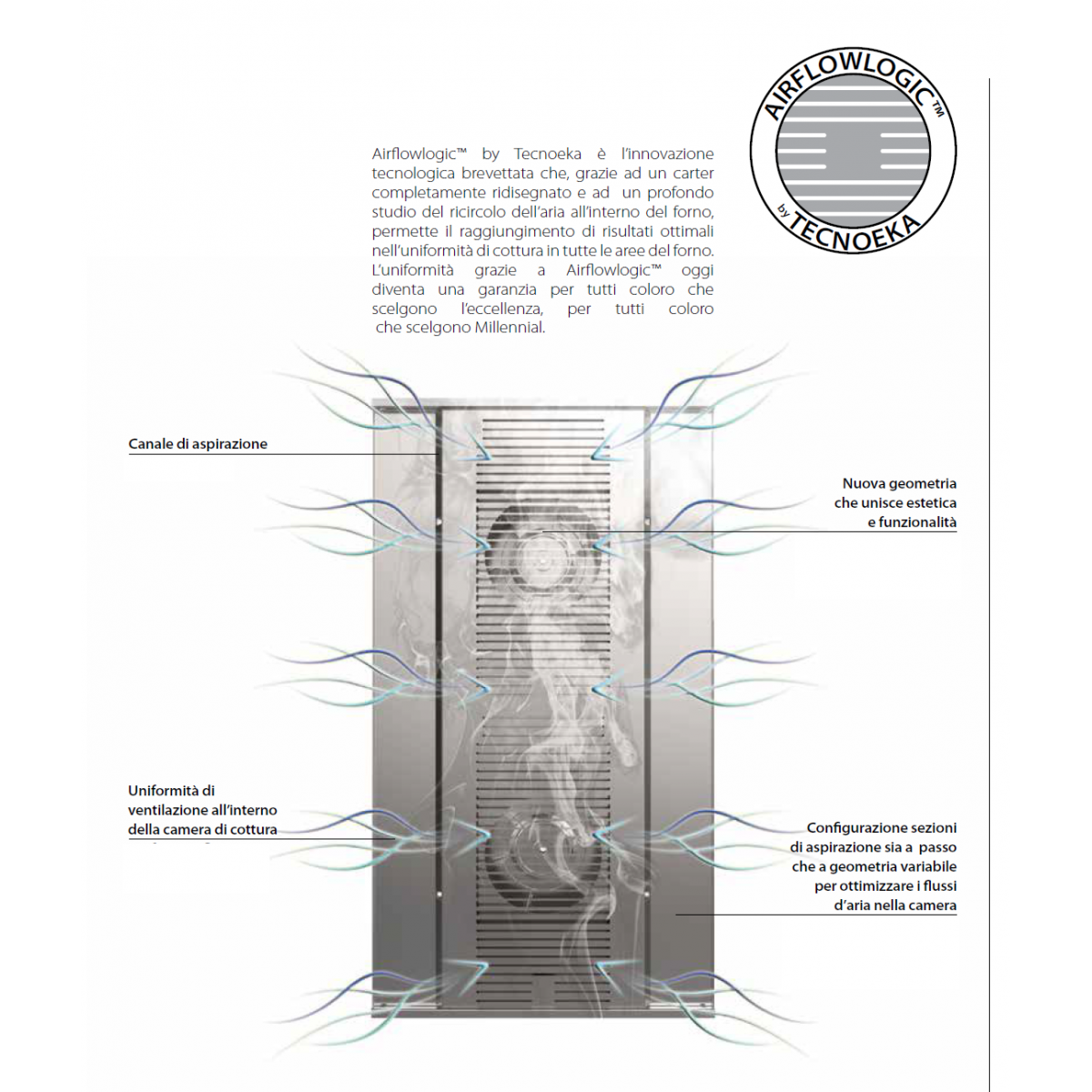 AIRFLOWLOGIC™
by TECNOEKA

Airflowlogic™ by Tecnoeka è l'innovazione tecnologica brevettata che, grazie ad un carter completamente ridisegnato e ad un profondo studio del ricircolo dell'aria all'interno del forno, permette il raggiungimento di risultati ottimali nell'uniformità di cottura in tutte le aree del forno. L'uniformità grazie a Airflowlogic™ oggi diventa una garanzia per tutti coloro che scelgono l'eccellenza, per tutti coloro che scelgono Millennial.

Canale di aspirazione

Nuova geometria che unisce estetica e funzionalità

Uniformità di ventilazione all'interno della camera di cottura

Configurazione sezioni di aspirazione sia a passo che a geometria variabile per ottimizzare i flussi d'aria nella camera